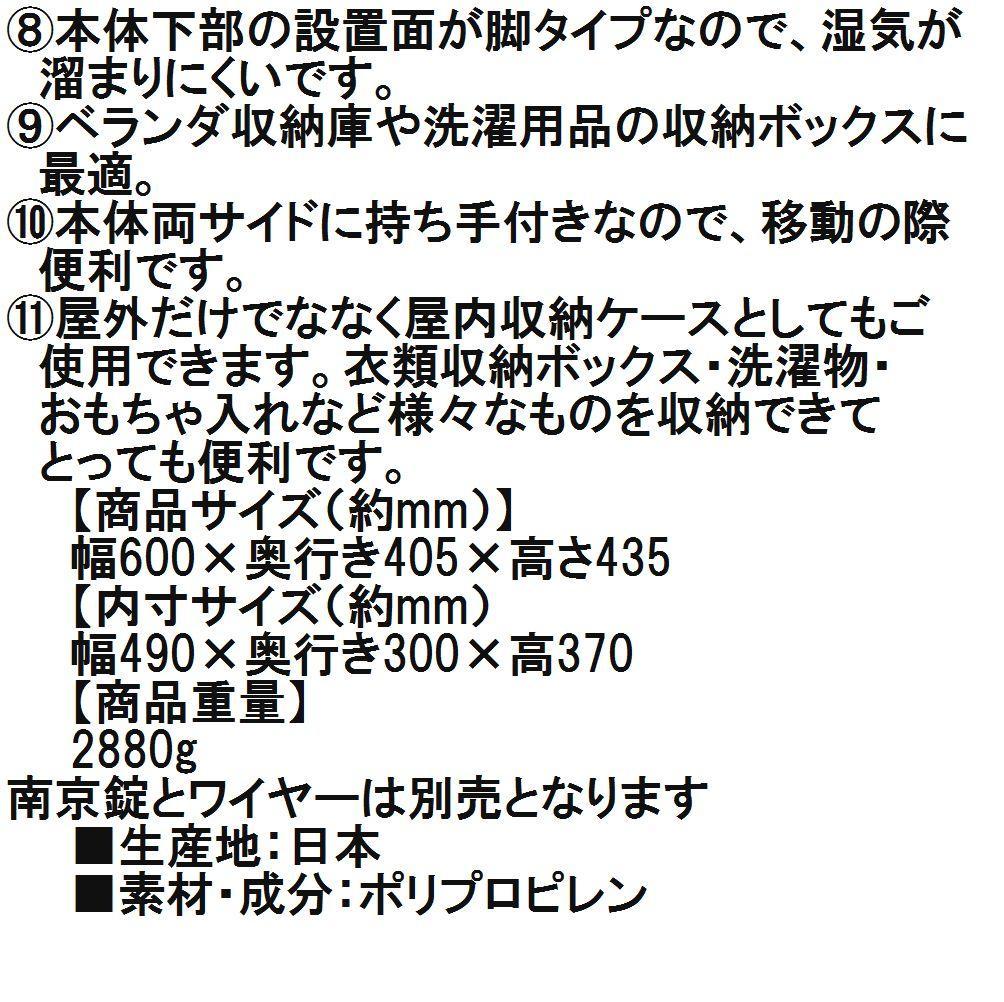 ⑧本体下部の設置面が脚タイプなので、湿気が溜まりにくいです。
⑨ベランダ収納庫や洗濯用品の収納ボックスに最適。
⑩本体両サイドに持ち手付きなので、移動の際便利です。
⑪屋外だけでななく屋内収納ケースとしてもご使用できます。衣類収納ボックス・洗濯物・おもちゃ入れなど様々なものを収納できてとっても便利です。

【商品サイズ(約mm)】
幅600×奥行き405×高さ435
【内寸サイズ(約mm)
幅490×奥行き300×高370
【商品重量】
2880g
南京錠とワイヤーは別売となります
■生産地:日本
■素材・成分:ポリプロピレン